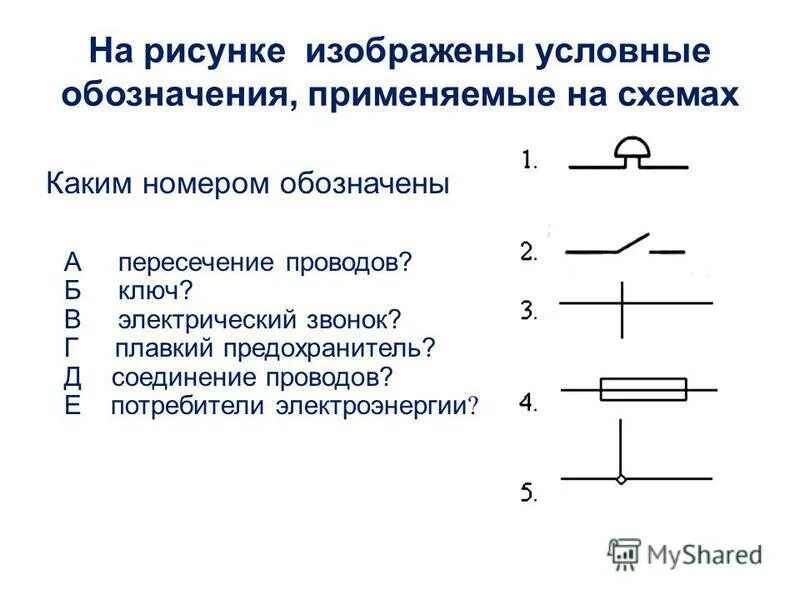 На рисунке изображены условные обозначения, применяемые на схемах

Каким номером обозначены

А пересечение проводов?
Б ключ?
В электрический звонок?
Г плавкий предохранитель?
Д соединение проводов?
Е потребители электроэнергии?

1.

2.

3.

4.

5.

MyShared